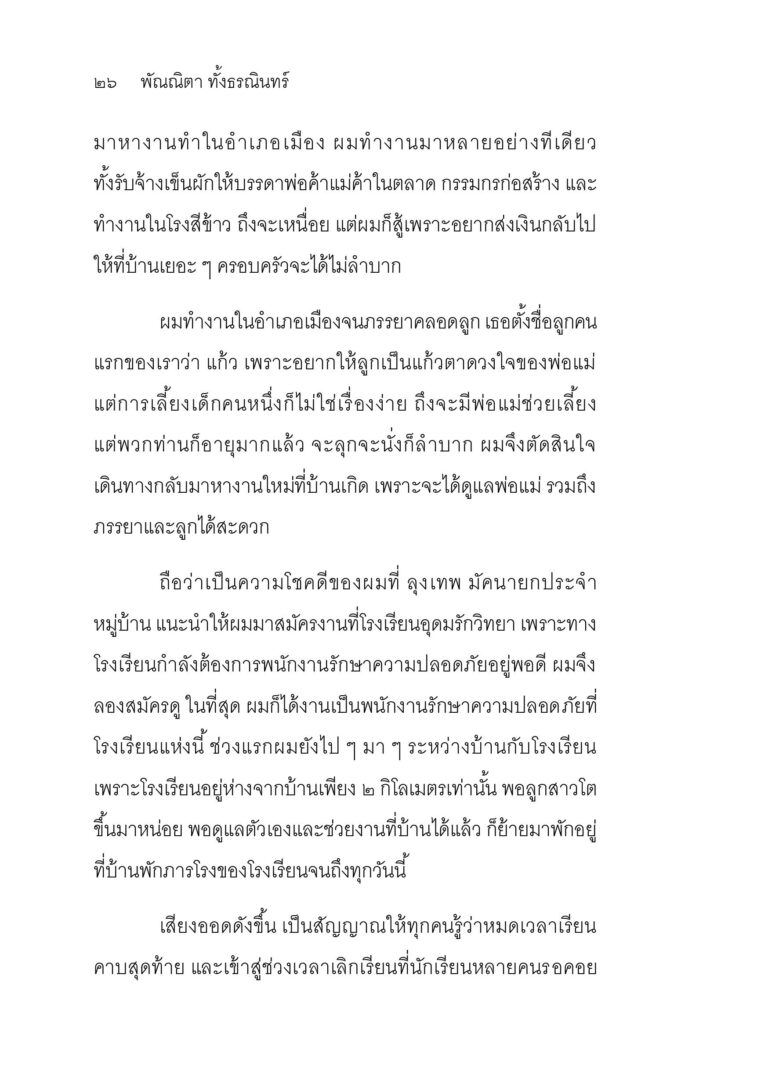 ๒๖ พัณณิตา ทั้งธรณินทร์

มาหางานทำในอำเภอเมือง ผมทำงานมาหลายอย่างทีเดียว ทั้งรับจ้างเข็นผักให้บรรดาพ่อค้าแม่ค้าในตลาด กรรมกรก่อสร้าง และทำงานในโรงสีข้าว ถึงจะเหนื่อย แต่ผมก็สู้เพราะอยากส่งเงินกลับไปให้ที่บ้านเยอะ ๆ ครอบครัวจะได้ไม่ลำบาก

ผมทำงานในอำเภอเมืองจนภรรยาคลอดลูก เธอตั้งชื่อลูกคนแรกของเราว่า แก้ว เพราะอยากให้ลูกเป็นแก้วตาดวงใจของพ่อแม่ แต่การเลี้ยงเด็กคนหนึ่งก็ไม่ใช่เรื่องง่าย ถึงจะมีพ่อแม่ช่วยเลี้ยง แต่พวกท่านก็อายุมากแล้ว จะลุกจะนั่งก็ลำบาก ผมจึงตัดสินใจเดินทางกลับมาหางานใหม่ที่บ้านเกิด เพราะจะได้ดูแลพ่อแม่ รวมถึงภรรยาและลูกได้สะดวก

ถือว่าเป็นความโชคดีของผมที่ ลุงเทพ มัคนายกประจำหมู่บ้าน แนะนำให้ผมมาสมัครงานที่โรงเรียนอุดมรักวิทยา เพราะทางโรงเรียนกำลังต้องการพนักงานรักษาความปลอดภัยอยู่พอดี ผมจึงลองสมัครดู ในที่สุด ผมก็ได้งานเป็นพนักงานรักษาความปลอดภัยที่โรงเรียนแห่งนี้ ช่วงแรกผมยังไป ๆ มา ๆ ระหว่างบ้านกับโรงเรียน เพราะโรงเรียนอยู่ห่างจากบ้านเพียง ๒ กิโลเมตรเท่านั้น พอลูกสาวโตขึ้นมาหน่อย พอดูแลตัวเองและช่วยงานที่บ้านได้แล้ว ก็ย้ายมาพักอยู่ที่บ้านพักภารโรงของโรงเรียนจนถึงทุกวันนี้

เสียงออดดังขึ้น เป็นสัญญาณให้ทุกคนรู้ว่าหมดเวลาเรียนคาบสุดท้าย และเข้าสู่ช่วงเวลาเลิกเรียนที่นักเรียนหลายคนรอคอย